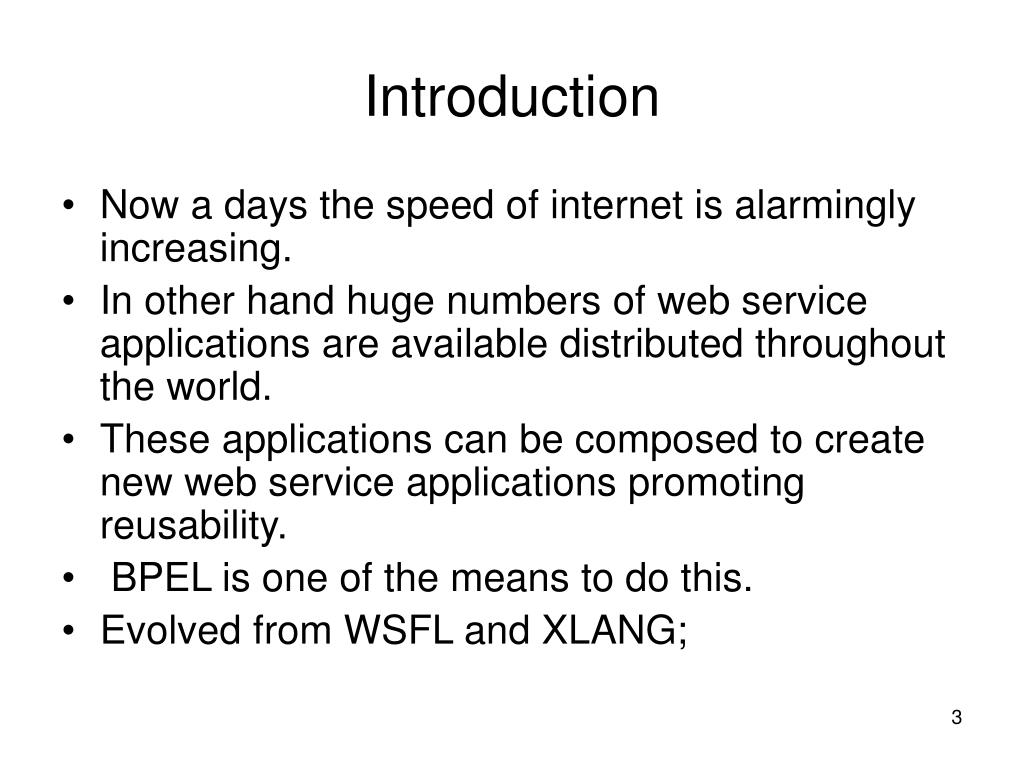 Introduction

• Now a days the speed of internet is alarmingly increasing.
• In other hand huge numbers of web service applications are available distributed throughout the world.
• These applications can be composed to create new web service applications promoting reusability.
• BPEL is one of the means to do this.
• Evolved from WSFL and XLANG;

3